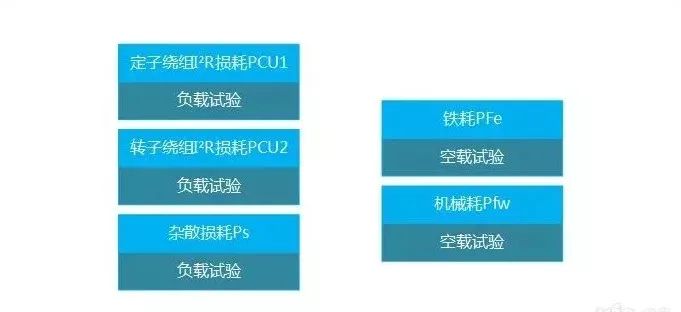 定子绕组$I^2R$损耗PCU1

负载试验

转子绕组$I^2R$损耗PCU2

负载试验

杂散损耗Ps

负载试验

铁耗PFe

空载试验

机械耗Pfw

空载试验